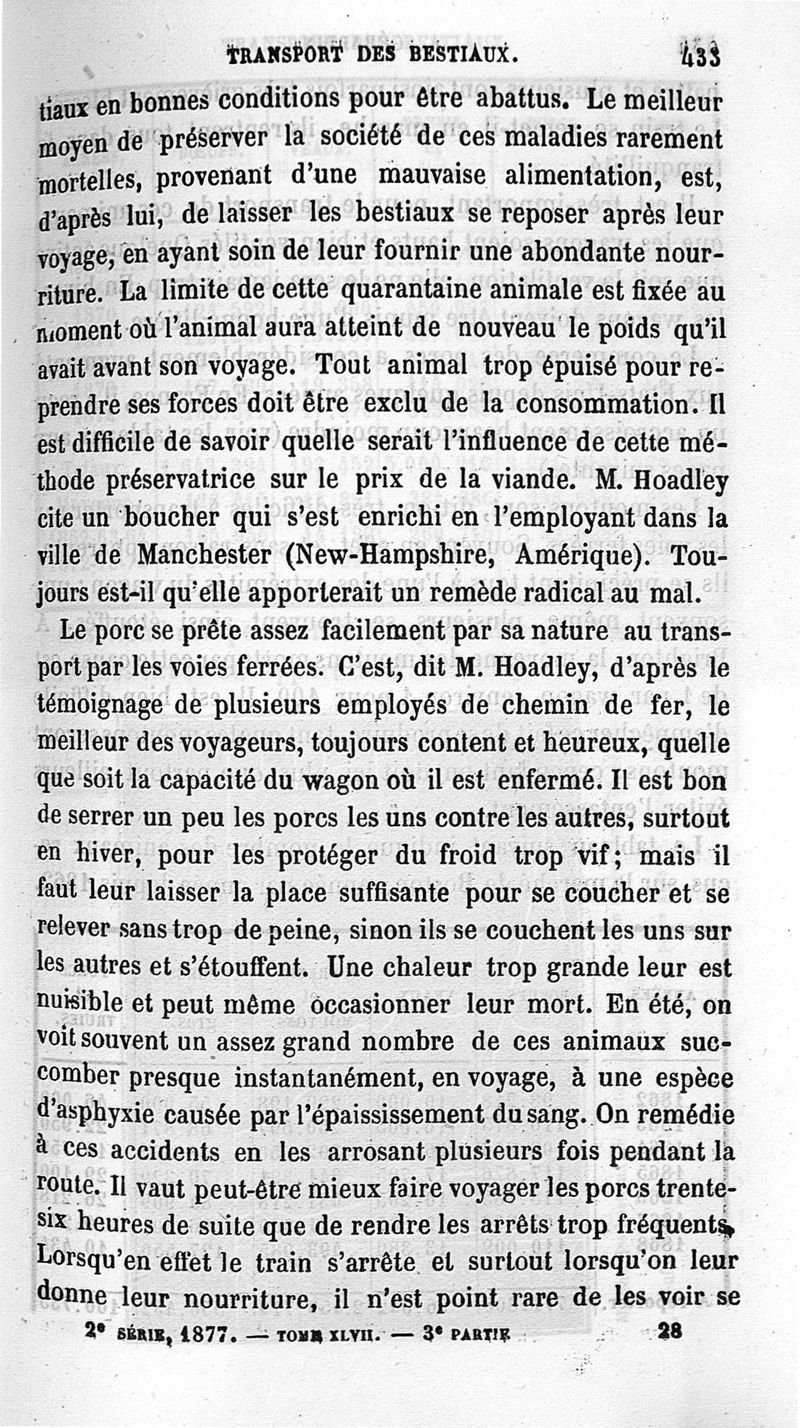 TRANSPORT DES BESTIAUX. 433

tiaux en bonnes conditions pour être abattus. Le meilleur moyen de préserver la société de ces maladies rarement mortelles, provenant d'une mauvaise alimentation, est, d'après lui, de laisser les bestiaux se reposer après leur voyage, en ayant soin de leur fournir une abondante nourriture. La limite de cette quarantaine animale est fixée au moment où l'animal aura atteint de nouveau le poids qu'il avait avant son voyage. Tout animal trop épuisé pour reprendre ses forces doit être exclu de la consommation. Il est difficile de savoir quelle serait l'influence de cette méthode préservatrice sur le prix de la viande. M. Hoadley cite un boucher qui s'est enrichi en l'employant dans la ville de Manchester (New-Hampshire, Amérique). Toujours est-il qu'elle apporterait un remède radical au mal.

Le porc se prête assez facilement par sa nature au transport par les voies ferrées. C'est, dit M. Hoadley, d'après le témoignage de plusieurs employés de chemin de fer, le meilleur des voyageurs, toujours content et heureux, quelle que soit la capacité du wagon où il est enfermé. Il est bon de serrer un peu les porcs les uns contre les autres, surtout en hiver, pour les protéger du froid trop vif; mais il faut leur laisser la place suffisante pour se coucher et se relever sans trop de peine, sinon ils se couchent les uns sur les autres et s'étouffent. Une chaleur trop grande leur est nuisible et peut même occasionner leur mort. En été, on voit souvent un assez grand nombre de ces animaux succomber presque instantanément, en voyage, à une espèce d'asphyxie causée par l'épaississement du sang. On remédie à ces accidents en les arrosant plusieurs fois pendant la route. Il vaut peut-être mieux faire voyager les porcs trente-six heures de suite que de rendre les arrêts trop fréquents. Lorsqu'en effet le train s'arrête et surtout lorsqu'on leur donne leur nourriture, il n'est point rare de les voir se

2e SÉRIE, 1877. — TOME XLVII. — 3e PARTIE 28